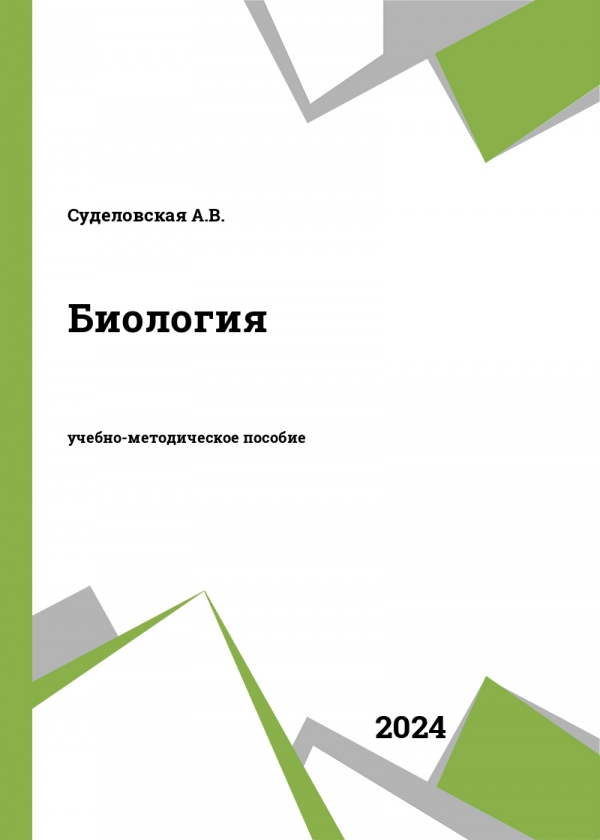 Суделовская А.В.

Биология

учебно-методическое пособие

2024